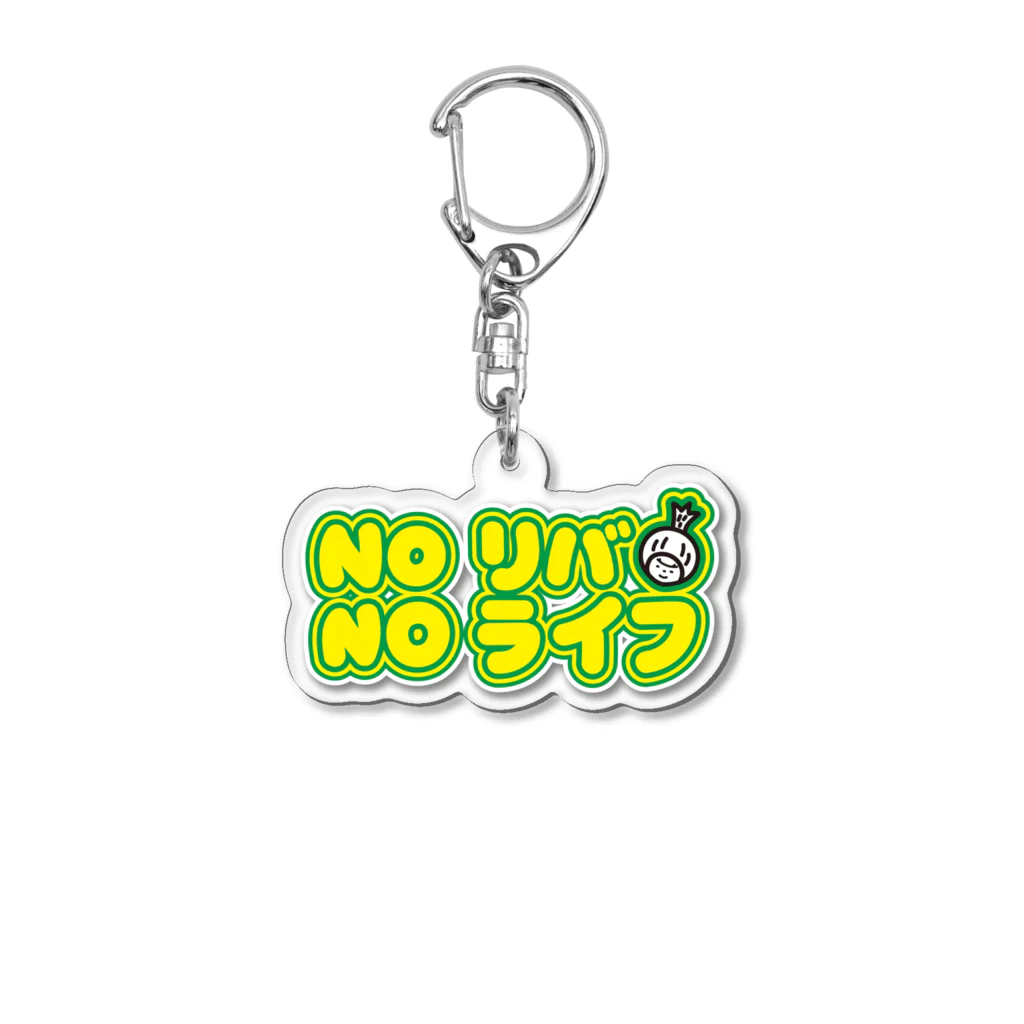 NO リバ
NO ライフ